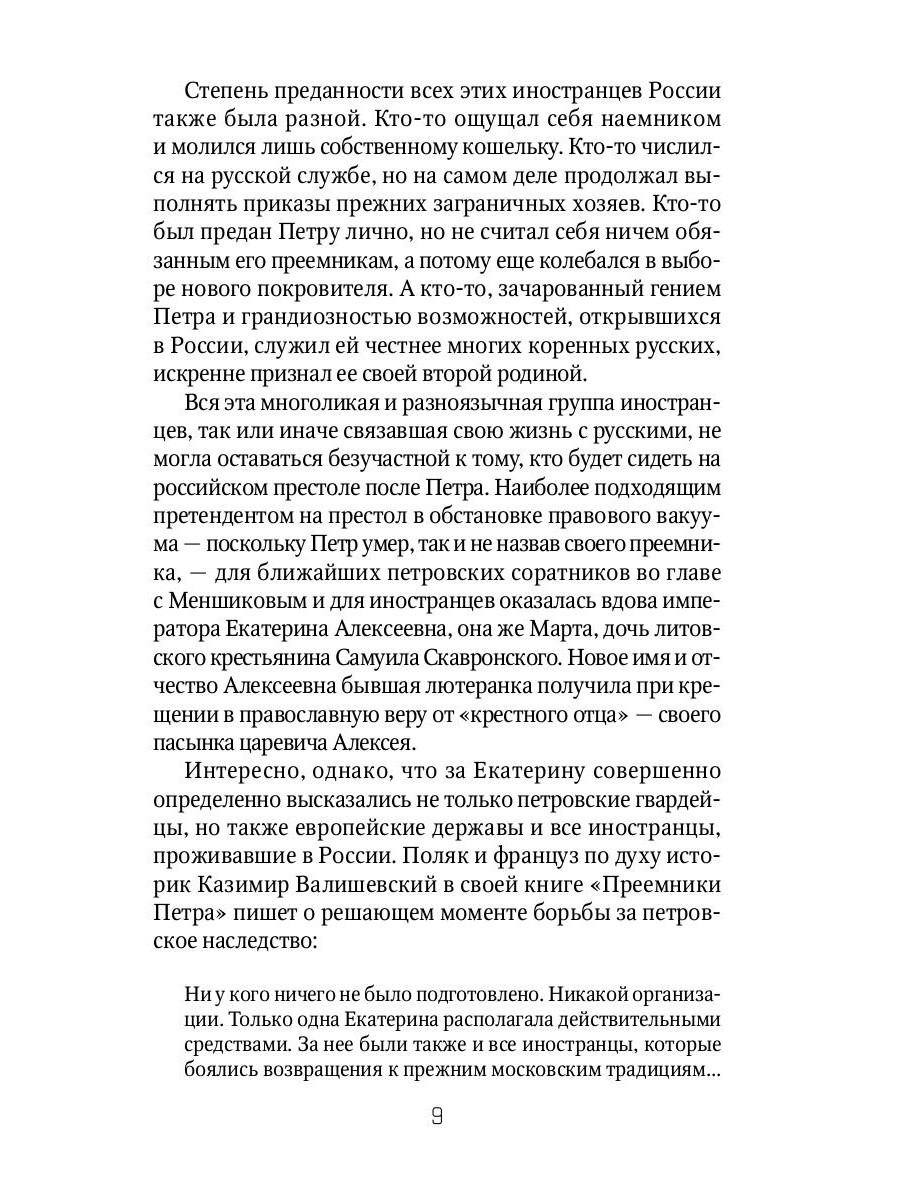 Степень преданности всех этих иностранцев России также была разной. Кто-то ощущал себя наемником и молился лишь собственному кошельку. Кто-то числился на русской службе, но на самом деле продолжал выполнять приказы прежних заграничных хозяев. Кто-то был предан Петру лично, но не считал себя ничем обязанным его преемникам, а потому еще колебался в выборе нового покровителя. А кто-то, зачарованный гением Петра и грандиозностью возможностей, открывшихся в России, служил ей честнее многих коренных русских, искренне признал ее своей второй родиной.

Вся эта многоликая и разноязычная группа иностранцев, так или иначе связавшая свою жизнь с русскими, не могла оставаться безучастной к тому, кто будет сидеть на российском престоле после Петра. Наиболее подходящим претендентом на престол в обстановке правового вакуума — поскольку Петр умер, так и не назвав своего преемника, — для ближайших петровских соратников во главе с Меншиковым и для иностранцев оказалась вдова императора Екатерина Алексеевна, она же Марта, дочь литовского крестьянина Самуила Скавронского. Новое имя и отчество Алексеевна бывшая лютеранка получила при крещении в православную веру от «крестного отца» — своего пасынка царевича Алексея.

Интересно, однако, что за Екатерину совершенно определенно высказались не только петровские гвардейцы, но также европейские державы и все иностранцы, проживавшие в России. Поляк и француз по духу историк Казимир Валишевский в своей книге «Преемники Петра» пишет о решающем моменте борьбы за петровское наследство:

Ни у кого ничего не было подготовлено. Никакой организации. Только одна Екатерина располагала действительными средствами. За нее были также и все иностранцы, которые боялись возвращения к прежним московским традициям...

9